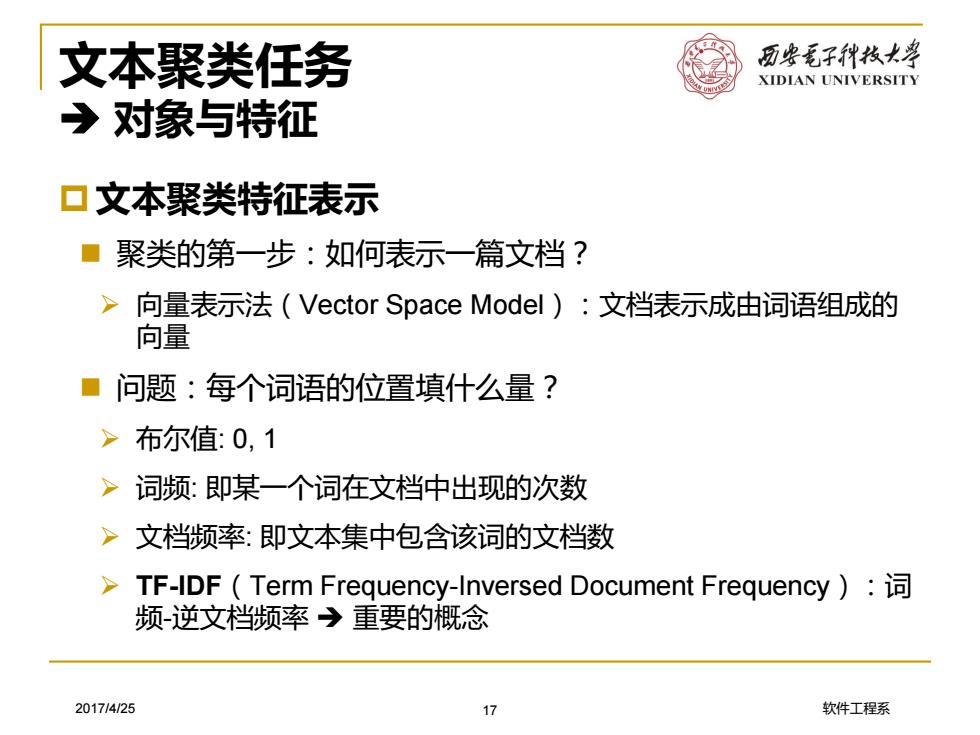 文本聚类任务
➔ 对象与特征

西安电子科技大学
XIDIAN UNIVERSITY

文本聚类特征表示

聚类的第一步：如何表示一篇文档？

向量表示法（Vector Space Model）：文档表示成由词语组成的向量

问题：每个词语的位置填什么量？

布尔值: 0, 1

词频: 即某一个词在文档中出现的次数

文档频率: 即文本集中包含该词的文档数

TF-IDF（Term Frequency-Inversed Document Frequency）：词频-逆文档频率 ➔ 重要的概念

2017/4/25
17
软件工程系